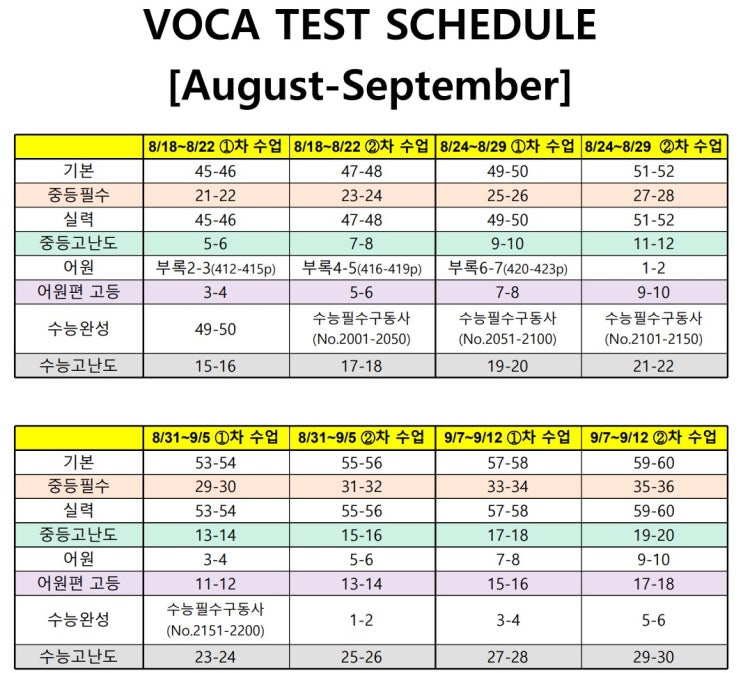 VOCA TEST SCHEDULE
[August-September]

| | 8/18~8/22 ①차 수업 | 8/18~8/22 ②차 수업 | 8/24~8/29 ①차 수업 | 8/24~8/29 ②차 수업 |
|---|---|---|---|---|
| 기본 | 45-46 | 47-48 | 49-50 | 51-52 |
| 중등필수 | 21-22 | 23-24 | 25-26 | 27-28 |
| 실력 | 45-46 | 47-48 | 49-50 | 51-52 |
| 중등고난도 | 5-6 | 7-8 | 9-10 | 11-12 |
| 어원 | 부록2-3(412-415p) | 부록4-5(416-419p) | 부록6-7(420-423p) | 1-2 |
| 어원편 고등 | 3-4 | 5-6 | 7-8 | 9-10 |
| 수능완성 | 49-50 | 수능필수구동사 (No.2001-2050) | 수능필수구동사 (No.2051-2100) | 수능필수구동사 (No.2101-2150) |
| 수능고난도 | 15-16 | 17-18 | 19-20 | 21-22 |

| | 8/31~9/5 ①차 수업 | 8/31~9/5 ②차 수업 | 9/7~9/12 ①차 수업 | 9/7~9/12 ②차 수업 |
|---|---|---|---|---|
| 기본 | 53-54 | 55-56 | 57-58 | 59-60 |
| 중등필수 | 29-30 | 31-32 | 33-34 | 35-36 |
| 실력 | 53-54 | 55-56 | 57-58 | 59-60 |
| 중등고난도 | 13-14 | 15-16 | 17-18 | 19-20 |
| 어원 | 3-4 | 5-6 | 7-8 | 9-10 |
| 어원편 고등 | 11-12 | 13-14 | 15-16 | 17-18 |
| 수능완성 | 수능필수구동사 (No.2151-2200) | 1-2 | 3-4 | 5-6 |
| 수능고난도 | 23-24 | 25-26 | 27-28 | 29-30 |